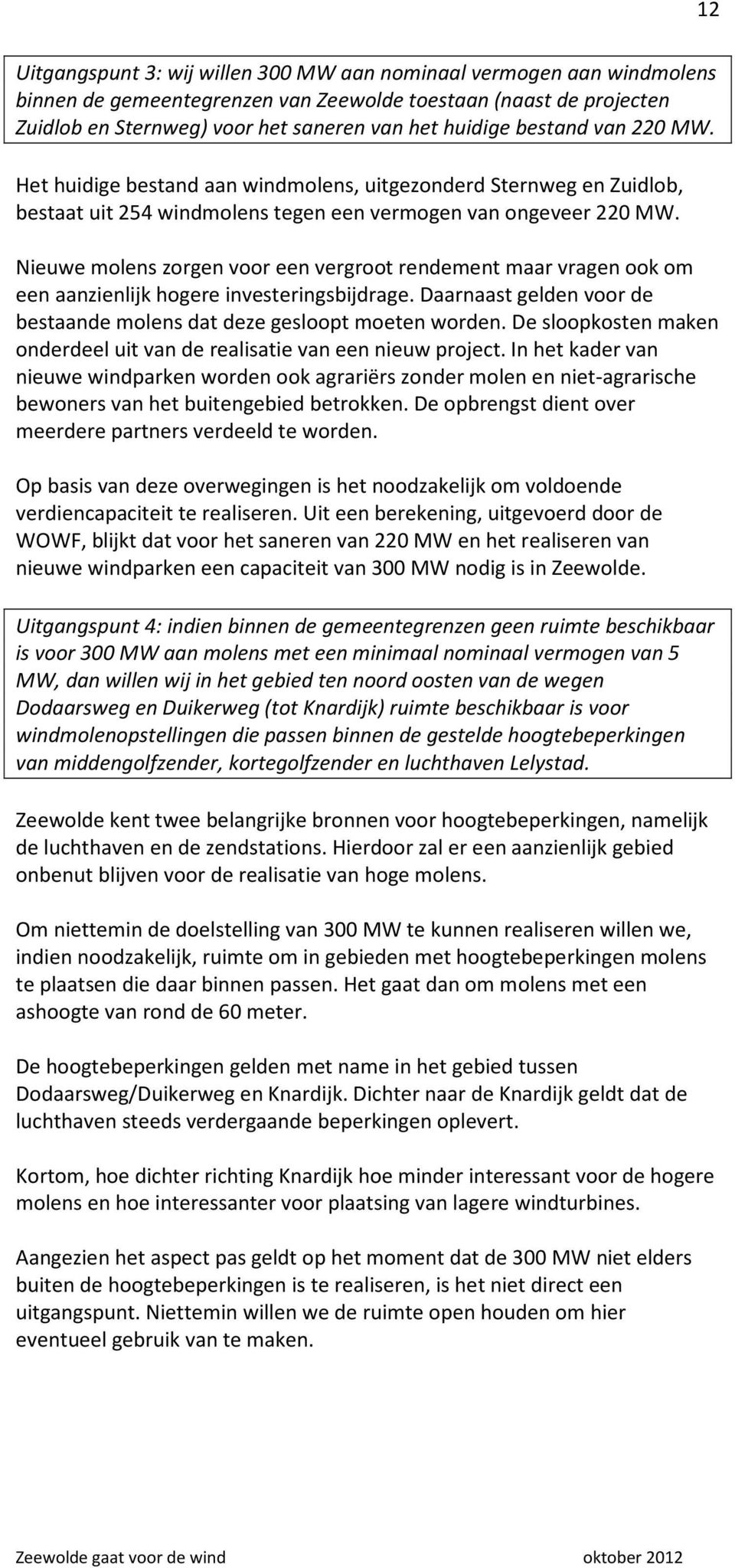 12

Uitgangspunt 3: wij willen 300 MW aan nominaal vermogen aan windmolens binnen de gemeentegrenzen van Zeewolde toestaan (naast de projecten Zuidlob en Sternweg) voor het saneren van het huidige bestand van 220 MW.

Het huidige bestand aan windmolens, uitgezonderd Sternweg en Zuidlob, bestaat uit 254 windmolens tegen een vermogen van ongeveer 220 MW.

Nieuwe molens zorgen voor een vergroot rendement maar vragen ook om een aanzienlijk hogere investeringsbijdrage. Daarnaast gelden voor de bestaande molens dat deze gesloopt moeten worden. De sloopkosten maken onderdeel uit van de realisatie van een nieuw project. In het kader van nieuwe windparken worden ook agrariërs zonder molen en niet-agrarische bewoners van het buitengebied betrokken. De opbrengst dient over meerdere partners verdeeld te worden.

Op basis van deze overwegingen is het noodzakelijk om voldoende verdiencapaciteit te realiseren. Uit een berekening, uitgevoerd door de WOWF, blijkt dat voor het saneren van 220 MW en het realiseren van nieuwe windparken een capaciteit van 300 MW nodig is in Zeewolde.

Uitgangspunt 4: indien binnen de gemeentegrenzen geen ruimte beschikbaar is voor 300 MW aan molens met een minimaal nominaal vermogen van 5 MW, dan willen wij in het gebied ten noord oosten van de wegen Dodaarsweg en Duikerweg (tot Knardijk) ruimte beschikbaar is voor windmolenopstellingen die passen binnen de gestelde hoogtebeperkingen van middengolfzender, kortegolfzender en luchthaven Lelystad.

Zeewolde kent twee belangrijke bronnen voor hoogtebeperkingen, namelijk de luchthaven en de zendstations. Hierdoor zal er een aanzienlijk gebied onbenut blijven voor de realisatie van hoge molens.

Om niettemin de doelstelling van 300 MW te kunnen realiseren willen we, indien noodzakelijk, ruimte om in gebieden met hoogtebeperkingen molens te plaatsen die daar binnen passen. Het gaat dan om molens met een ashoogte van rond de 60 meter.

De hoogtebeperkingen gelden met name in het gebied tussen Dodaarsweg/Duikerweg en Knardijk. Dichter naar de Knardijk geldt dat de luchthaven steeds verdergaande beperkingen oplevert.

Kortom, hoe dichter richting Knardijk hoe minder interessant voor de hogere molens en hoe interessanter voor plaatsing van lagere windturbines.

Aangezien het aspect pas geldt op het moment dat de 300 MW niet elders buiten de hoogtebeperkingen is te realiseren, is het niet direct een uitgangspunt. Niettemin willen we de ruimte open houden om hier eventueel gebruik van te maken.

Zeewolde gaat voor de wind
oktober 2012